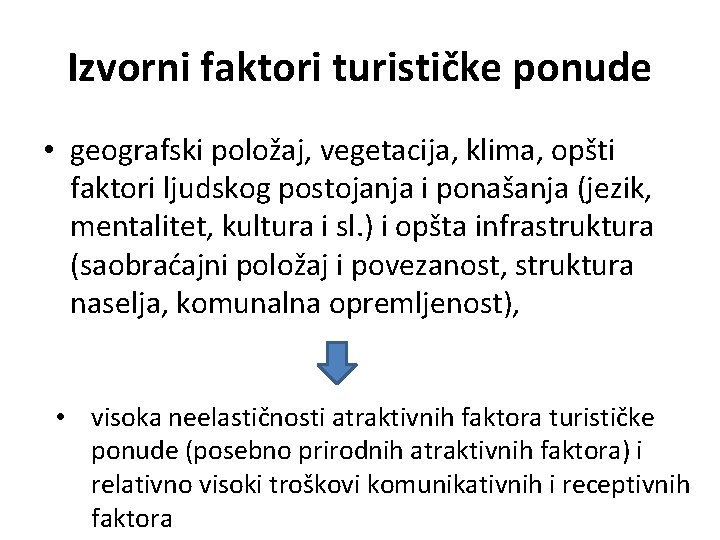 Izvorni faktori turističke ponude

• geografski položaj, vegetacija, klima, opšti faktori ljudskog postojanja i ponašanja (jezik, mentalitet, kultura i sl.) i opšta infrastruktura (saobraćajni položaj i povezanost, struktura naselja, komunalna opremljenost),

• visoka neelastičnosti atraktivnih faktora turističke ponude (posebno prirodnih atraktivnih faktora) i relativno visoki troškovi komunikativnih i receptivnih faktora